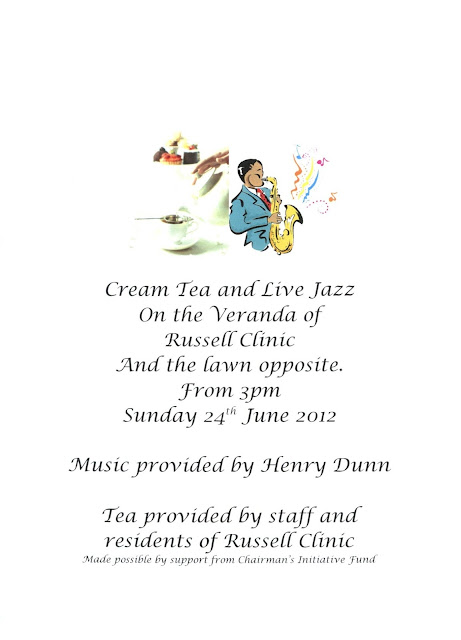 Cream Tea and Live Jazz
On the Veranda of
Russell Clinic
And the lawn opposite.
From 3pm
Sunday 24th June 2012

Music provided by Henry Dunn

Tea provided by staff and
residents of Russell Clinic
Made possible by support from Chairman's Initiative Fund